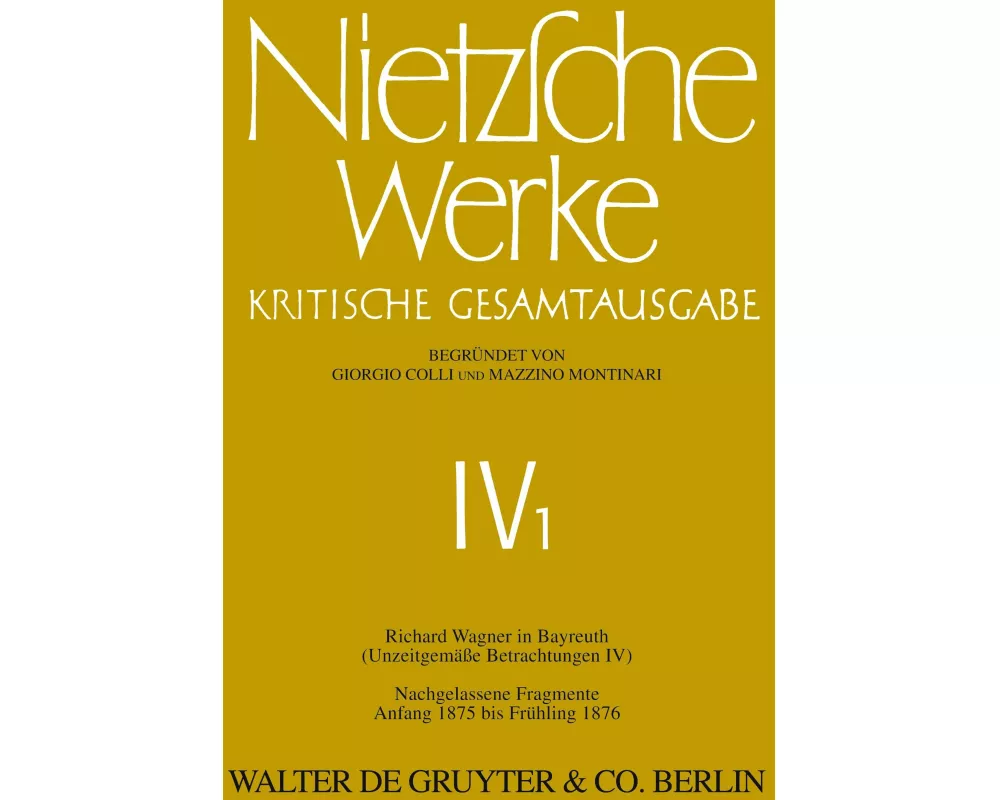 Nietzsche Werke
KRITISCHE GESAMTAUSGABE

BEGRÜNDET VON
GIORGIO COLLI UND MAZZINO MONTINARI

IV 1

Richard Wagner in Bayreuth
(Unzeitgemäße Betrachtungen IV)

Nachgelassene Fragmente
Anfang 1875 bis Frühling 1876

WALTER DE GRUYTER & CO. BERLIN